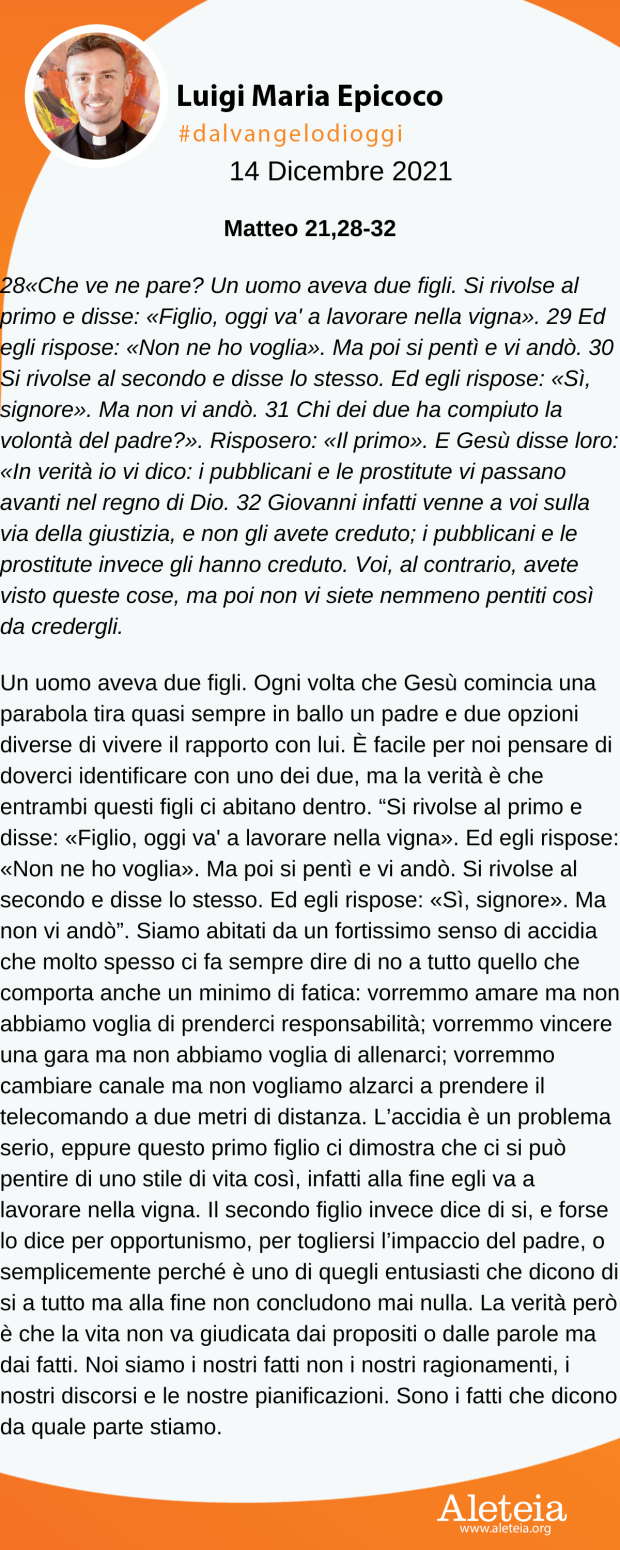 Luigi Maria Epicoco
#dalvangelodioggi
14 Dicembre 2021

Matteo 21,28-32

28«Che ve ne pare? Un uomo aveva due figli. Si rivolse al primo e disse: «Figlio, oggi va' a lavorare nella vigna». 29 Ed egli rispose: «Non ne ho voglia». Ma poi si pentì e vi andò. 30 Si rivolse al secondo e disse lo stesso. Ed egli rispose: «Sì, signore». Ma non vi andò. 31 Chi dei due ha compiuto la volontà del padre?». Risposero: «Il primo». E Gesù disse loro: «In verità io vi dico: i pubblicani e le prostitute vi passano avanti nel regno di Dio. 32 Giovanni infatti venne a voi sulla via della giustizia, e non gli avete creduto; i pubblicani e le prostitute invece gli hanno creduto. Voi, al contrario, avete visto queste cose, ma poi non vi siete nemmeno pentiti così da credergli.

Un uomo aveva due figli. Ogni volta che Gesù comincia una parabola tira quasi sempre in ballo un padre e due opzioni diverse di vivere il rapporto con lui. È facile per noi pensare di doverci identificare con uno dei due, ma la verità è che entrambi questi figli ci abitano dentro. “Si rivolse al primo e disse: «Figlio, oggi va' a lavorare nella vigna». Ed egli rispose: «Non ne ho voglia». Ma poi si pentì e vi andò. Si rivolse al secondo e disse lo stesso. Ed egli rispose: «Sì, signore». Ma non vi andò”. Siamo abitati da un fortissimo senso di accidia che molto spesso ci fa sempre dire di no a tutto quello che comporta anche un minimo di fatica: vorremmo amare ma non abbiamo voglia di prenderci responsabilità; vorremmo vincere una gara ma non abbiamo voglia di allenarci; vorremmo cambiare canale ma non vogliamo alzarci a prendere il telecomando a due metri di distanza. L’accidia è un problema serio, eppure questo primo figlio ci dimostra che ci si può pentire di uno stile di vita così, infatti alla fine egli va a lavorare nella vigna. Il secondo figlio invece dice di si, e forse lo dice per opportunismo, per togliersi l’impaccio del padre, o semplicemente perché è uno di quegli entusiasti che dicono di si a tutto ma alla fine non concludono mai nulla. La verità però è che la vita non va giudicata dai propositi o dalle parole ma dai fatti. Noi siamo i nostri fatti non i nostri ragionamenti, i nostri discorsi e le nostre pianificazioni. Sono i fatti che dicono da quale parte stiamo.

Aleteia
www.aleteia.org